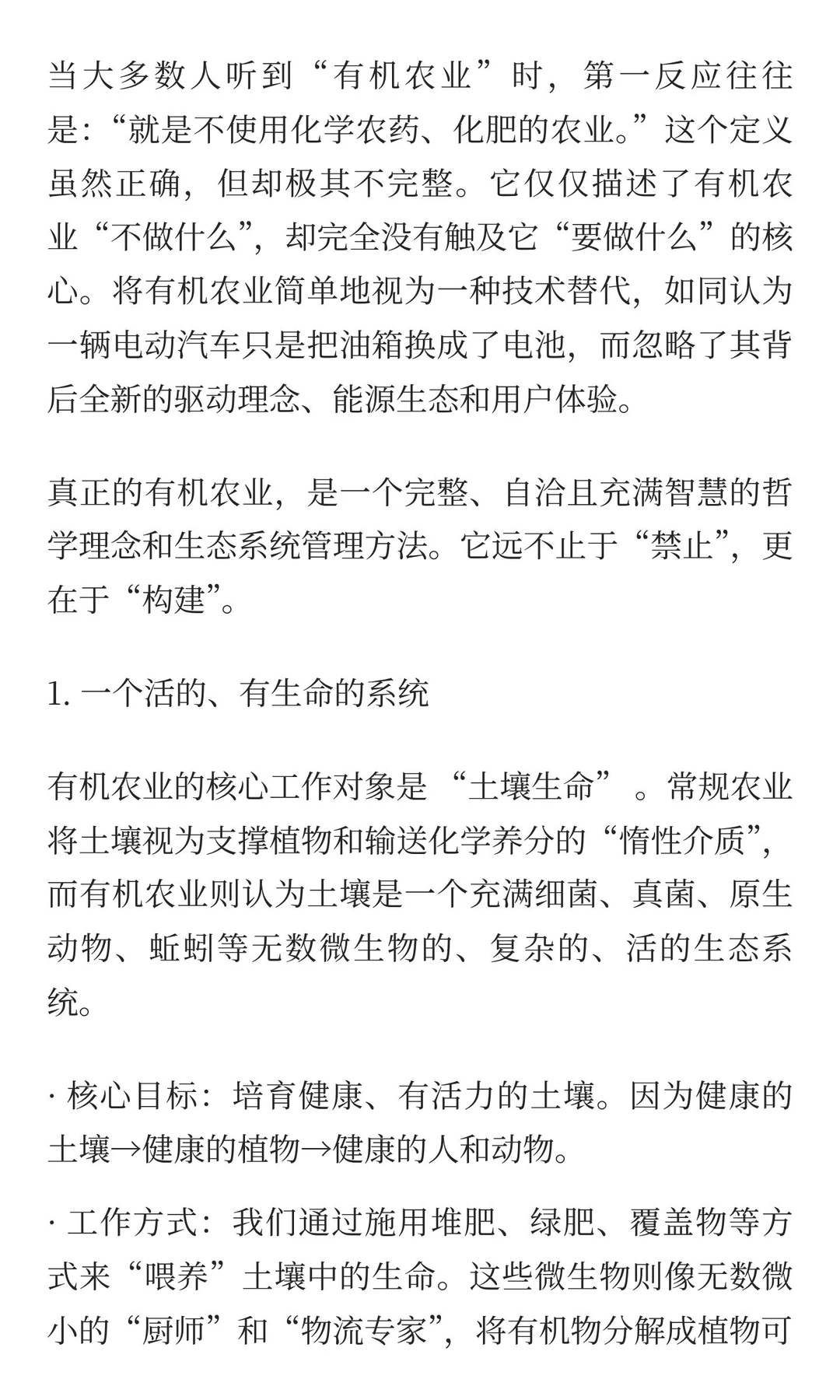 当大多数人听到“有机农业”时，第一反应往往是：“就是不使用化学农药、化肥的农业。”这个定义虽然正确，但却极其不完整。它仅仅描述了有机农业“不做什么”，却完全没有触及它“要做什么”的核心。将有机农业简单地视为一种技术替代，如同认为一辆电动汽车只是把油箱换成了电池，而忽略了其背后全新的驱动理念、能源生态和用户体验。

真正的有机农业，是一个完整、自洽且充满智慧的哲学理念和生态系统管理方法。它远不止于“禁止”，更在于“构建”。

1. 一个活的、有生命的系统

有机农业的核心工作对象是 “土壤生命” 。常规农业将土壤视为支撑植物和输送化学养分的“惰性介质”，而有机农业则认为土壤是一个充满细菌、真菌、原生动物、蚯蚓等无数微生物的、复杂的、活的生态系统。

· 核心目标：培育健康、有活力的土壤。因为健康的土壤→健康的植物→健康的人和动物。

· 工作方式：我们通过施用堆肥、绿肥、覆盖物等方式来“喂养”土壤中的生命。这些微生物则像无数微小的“厨师”和“物流专家”，将有机物分解成植物可